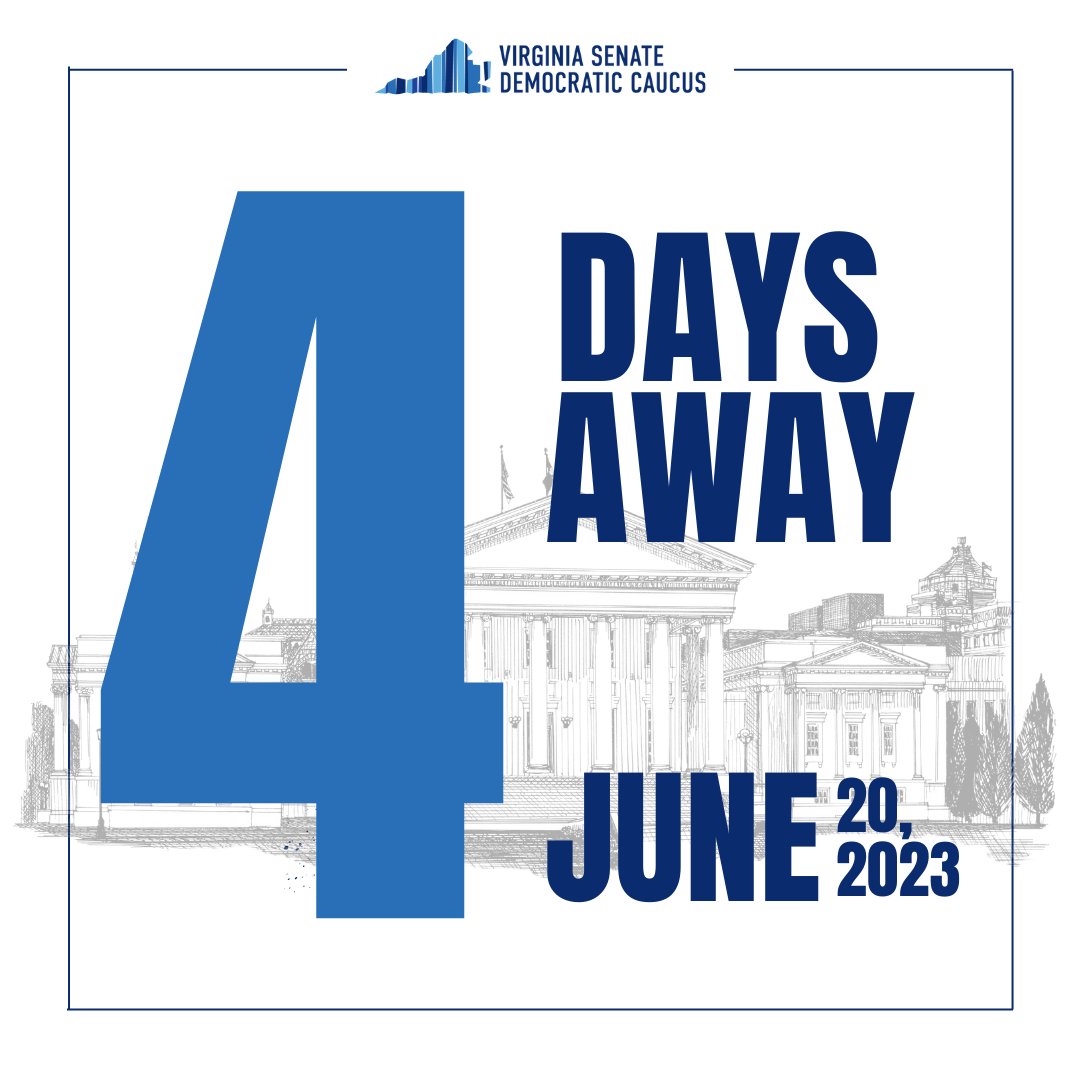 VIRGINIA SENATE
DEMOCRATIC CAUCUS

4

DAYS
AWAY

JUNE 20, 2023